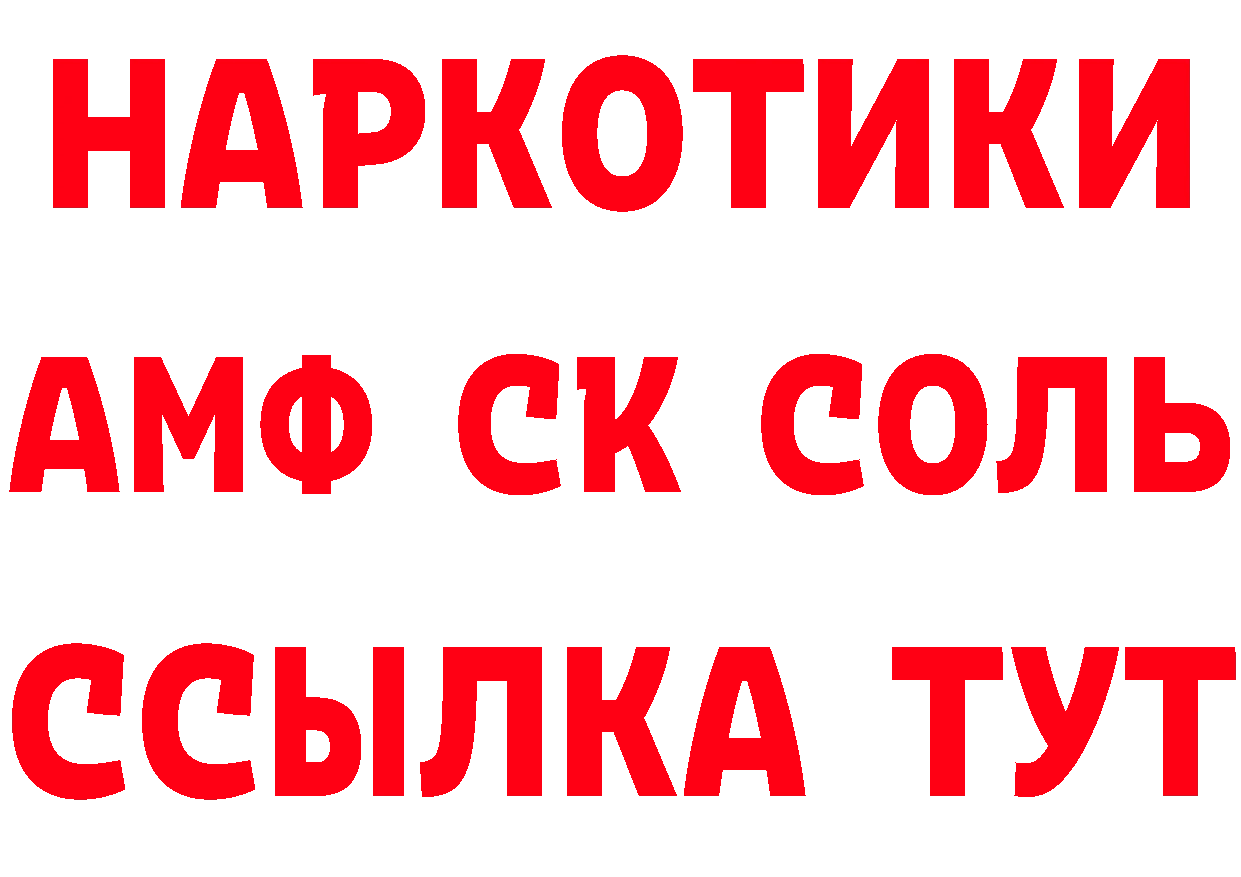 НАРКОТИКИ

АМФ СК СОЛЬ

ССЫЛКА ТУТ